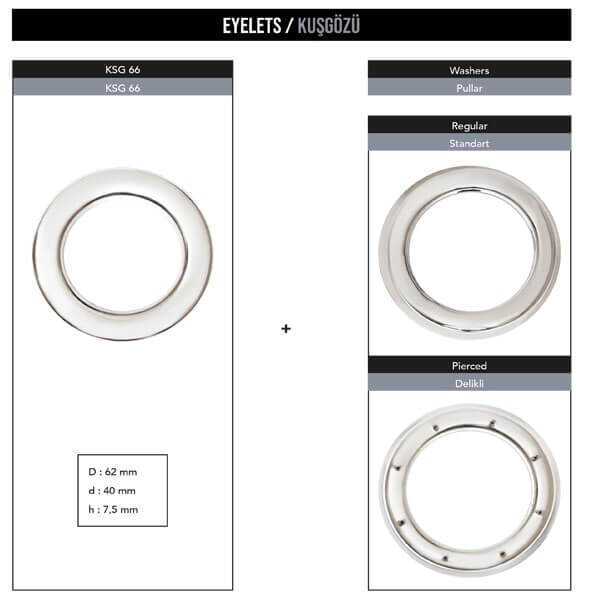 EYELETS / KUŞGÖZÜ

KSG 66
KSG 66

D : 62 mm
d : 40 mm
h : 7,5 mm

+

Washers
Pullar

Regular
Standart

Pierced
Delikli